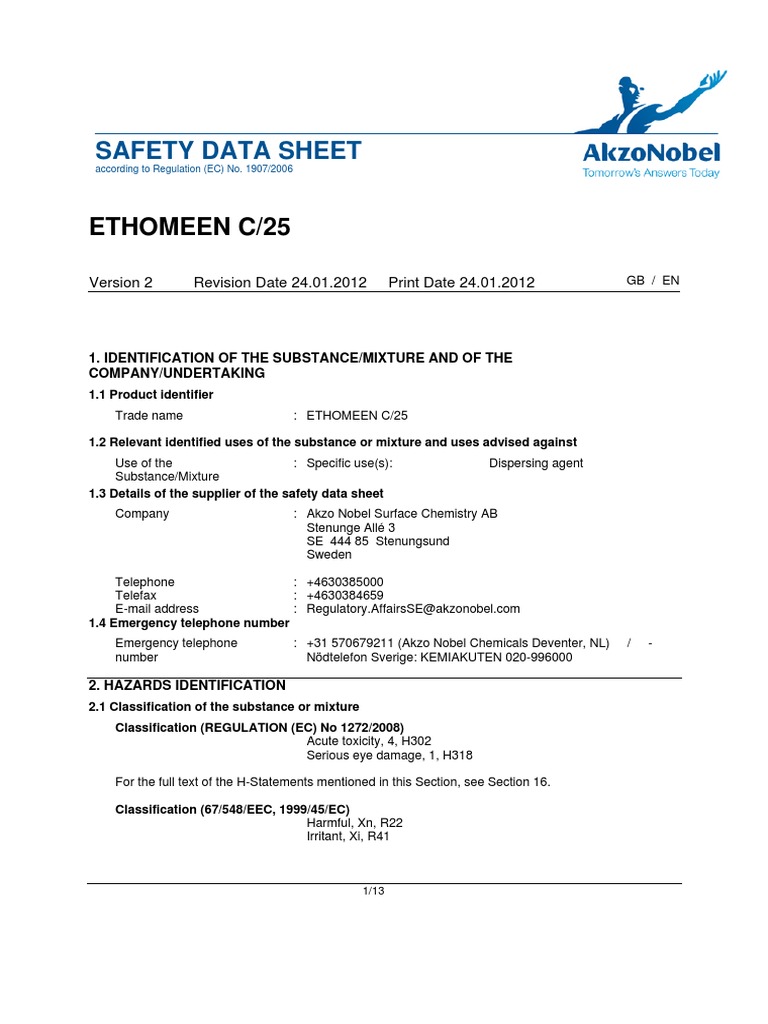 SAFETY DATA SHEET
according to Regulation (EC) No. 1907/2006

AkzoNobel
Tomorrow's Answers Today

ETHOMEEN C/25

Version 2 Revision Date 24.01.2012 Print Date 24.01.2012 GB / EN

1. IDENTIFICATION OF THE SUBSTANCE/MIXTURE AND OF THE COMPANY/UNDERTAKING

1.1 Product identifier

Trade name : ETHOMEEN C/25

1.2 Relevant identified uses of the substance or mixture and uses advised against

Use of the Substance/Mixture : Specific use(s): Dispersing agent

1.3 Details of the supplier of the safety data sheet

Company : Akzo Nobel Surface Chemistry AB
Stenunge Allé 3
SE 444 85 Stenungsund
Sweden

Telephone : +4630385000
Telefax : +4630384659
E-mail address : Regulatory.AffairsSE@akzonobel.com

1.4 Emergency telephone number

Emergency telephone number : +31 570679211 (Akzo Nobel Chemicals Deventer, NL) / - Nödtelefon Sverige: KEMIAKUTEN 020-996000

2. HAZARDS IDENTIFICATION

2.1 Classification of the substance or mixture

Classification (REGULATION (EC) No 1272/2008)
Acute toxicity, 4, H302
Serious eye damage, 1, H318

For the full text of the H-Statements mentioned in this Section, see Section 16.

Classification (67/548/EEC, 1999/45/EC)
Harmful, Xn, R22
Irritant, Xi, R41

1/13